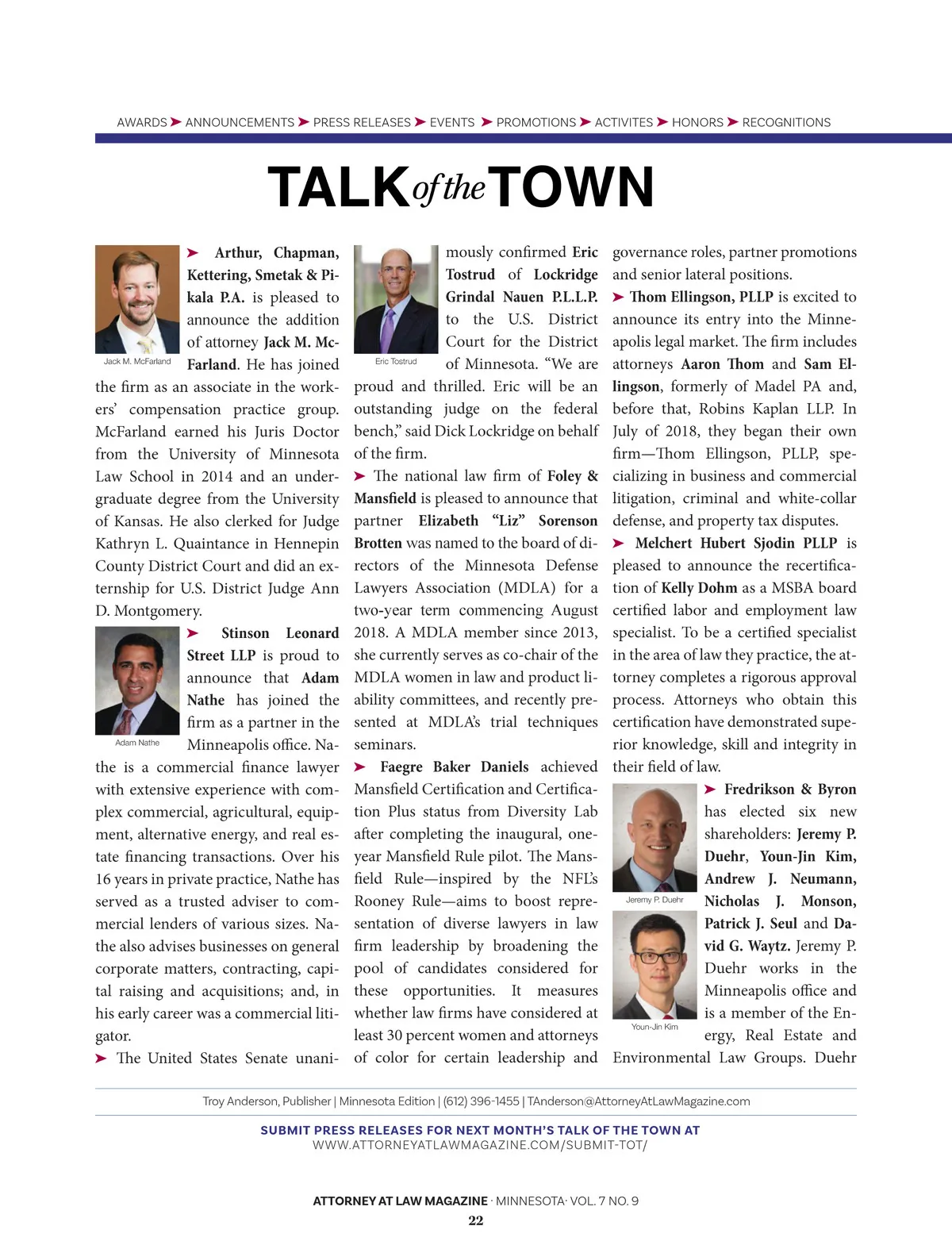 AWARDS ➤ ANNOUNCEMENTS ➤ PRESS RELEASES ➤ EVENTS ➤ PROMOTIONS ➤ ACTIVITES ➤ HONORS ➤ RECOGNITIONS

TALK of the TOWN

Jack M. McFarland

➤ Arthur, Chapman, Kettering, Smetak & Pikala P.A. is pleased to announce the addition of attorney Jack M. McFarland. He has joined the firm as an associate in the workers' compensation practice group. McFarland earned his Juris Doctor from the University of Minnesota Law School in 2014 and an undergraduate degree from the University of Kansas. He also clerked for Judge Kathryn L. Quaintance in Hennepin County District Court and did an externship for U.S. District Judge Ann D. Montgomery.

Adam Nathe

➤ Stinson Leonard Street LLP is proud to announce that Adam Nathe has joined the firm as a partner in the Minneapolis office. Nathe is a commercial finance lawyer with extensive experience with complex commercial, agricultural, equipment, alternative energy, and real estate financing transactions. Over his 16 years in private practice, Nathe has served as a trusted adviser to commercial lenders of various sizes. Nathe also advises businesses on general corporate matters, contracting, capital raising and acquisitions; and, in his early career was a commercial litigator.

➤ The United States Senate unanimously confirmed Eric Tostrud of Lockridge Grindal Nauen P.L.L.P. to the U.S. District Court for the District of Minnesota. "We are proud and thrilled. Eric will be an outstanding judge on the federal bench," said Dick Lockridge on behalf of the firm.

Eric Tostrud

➤ The national law firm of Foley & Mansfield is pleased to announce that partner Elizabeth "Liz" Sorenson Brotten was named to the board of directors of the Minnesota Defense Lawyers Association (MDLA) for a two-year term commencing August 2018. A MDLA member since 2013, she currently serves as co-chair of the MDLA women in law and product liability committees, and recently presented at MDLA's trial techniques seminars.

➤ Faegre Baker Daniels achieved Mansfield Certification and Certification Plus status from Diversity Lab after completing the inaugural, one-year Mansfield Rule pilot. The Mansfield Rule—inspired by the NFL's Rooney Rule—aims to boost representation of diverse lawyers in law firm leadership by broadening the pool of candidates considered for these opportunities. It measures whether law firms have considered at least 30 percent women and attorneys of color for certain leadership and governance roles, partner promotions and senior lateral positions.

➤ Thom Ellingson, PLLP is excited to announce its entry into the Minneapolis legal market. The firm includes attorneys Aaron Thom and Sam Ellingson, formerly of Madel PA and, before that, Robins Kaplan LLP. In July of 2018, they began their own firm—Thom Ellingson, PLLP, specializing in business and commercial litigation, criminal and white-collar defense, and property tax disputes.

➤ Melchert Hubert Sjodin PLLP is pleased to announce the recertification of Kelly Dohm as a MSBA board certified labor and employment law specialist. To be a certified specialist in the area of law they practice, the attorney completes a rigorous approval process. Attorneys who obtain this certification have demonstrated superior knowledge, skill and integrity in their field of law.

Jeremy P. Duehr

Youn-Jin Kim

➤ Fredrikson & Byron has elected six new shareholders: Jeremy P. Duehr, Youn-Jin Kim, Andrew J. Neumann, Nicholas J. Monson, Patrick J. Seul and David G. Waytz. Jeremy P. Duehr works in the Minneapolis office and is a member of the Energy, Real Estate and Environmental Law Groups. Duehr

Troy Anderson, Publisher | Minnesota Edition | (612) 396-1455 | TAnderson@AttorneyAtLawMagazine.com

SUBMIT PRESS RELEASES FOR NEXT MONTH'S TALK OF THE TOWN AT
WWW.ATTORNEYATLAWMAGAZINE.COM/SUBMIT-TOT/

ATTORNEY AT LAW MAGAZINE · MINNESOTA· VOL. 7 NO. 9
22